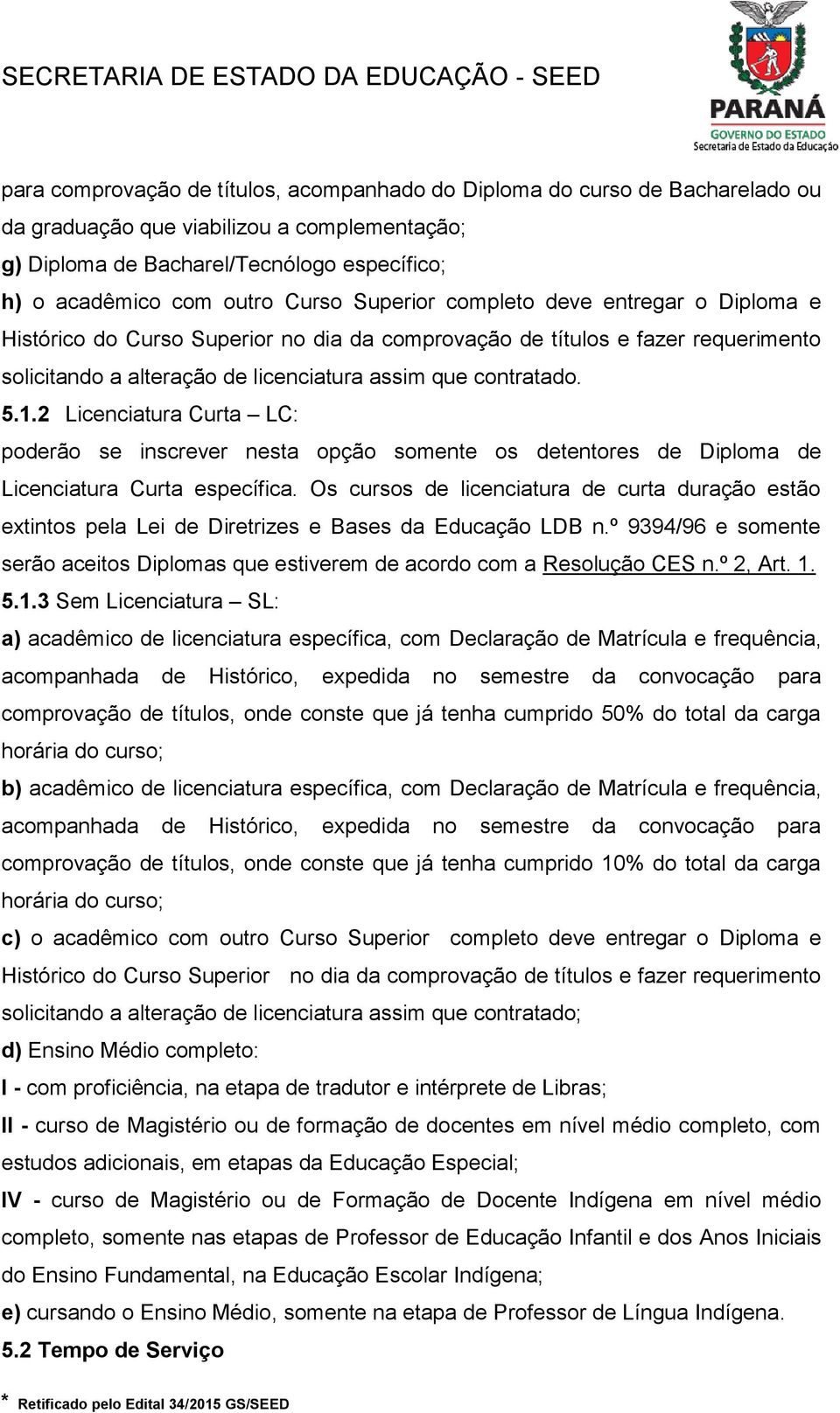 SECRETARIA DE ESTADO DA EDUCAÇÃO - SEED

PARANÁ
GOVERNO DO ESTADO
Secretaria de Estado da Educação

para comprovação de títulos, acompanhado do Diploma do curso de Bacharelado ou da graduação que viabilizou a complementação;
g) Diploma de Bacharel/Tecnólogo específico;
h) o acadêmico com outro Curso Superior completo deve entregar o Diploma e Histórico do Curso Superior no dia da comprovação de títulos e fazer requerimento solicitando a alteração de licenciatura assim que contratado.
5.1.2 Licenciatura Curta – LC:
poderão se inscrever nesta opção somente os detentores de Diploma de Licenciatura Curta específica. Os cursos de licenciatura de curta duração estão extintos pela Lei de Diretrizes e Bases da Educação LDB n.º 9394/96 e somente serão aceitos Diplomas que estiverem de acordo com a Resolução CES n.º 2, Art. 1.
5.1.3 Sem Licenciatura – SL:
a) acadêmico de licenciatura específica, com Declaração de Matrícula e frequência, acompanhada de Histórico, expedida no semestre da convocação para comprovação de títulos, onde conste que já tenha cumprido 50% do total da carga horária do curso;
b) acadêmico de licenciatura específica, com Declaração de Matrícula e frequência, acompanhada de Histórico, expedida no semestre da convocação para comprovação de títulos, onde conste que já tenha cumprido 10% do total da carga horária do curso;
c) o acadêmico com outro Curso Superior completo deve entregar o Diploma e Histórico do Curso Superior no dia da comprovação de títulos e fazer requerimento solicitando a alteração de licenciatura assim que contratado;
d) Ensino Médio completo:
I - com proficiência, na etapa de tradutor e intérprete de Libras;
II - curso de Magistério ou de formação de docentes em nível médio completo, com estudos adicionais, em etapas da Educação Especial;
IV - curso de Magistério ou de Formação de Docente Indígena em nível médio completo, somente nas etapas de Professor de Educação Infantil e dos Anos Iniciais do Ensino Fundamental, na Educação Escolar Indígena;
e) cursando o Ensino Médio, somente na etapa de Professor de Língua Indígena.
5.2 Tempo de Serviço

* Retificado pelo Edital 34/2015 GS/SEED